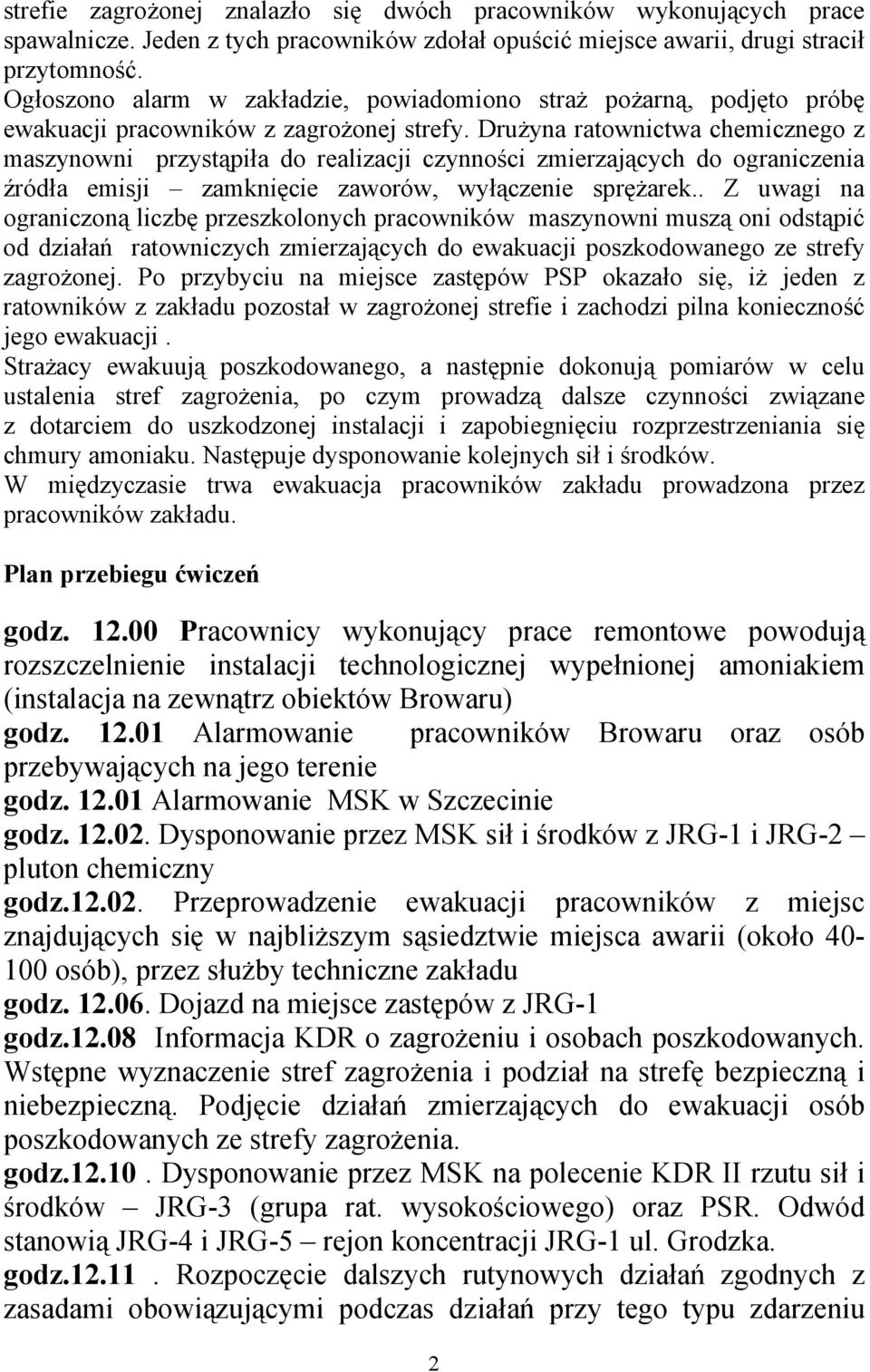 strefie zagrożonej znalazło się dwóch pracowników wykonujących prace spawalnicze. Jeden z tych pracowników zdołał opuścić miejsce awarii, drugi stracił przytomność.
Ogłoszono alarm w zakładzie, powiadomiono straż pożarną, podjęto próbę ewakuacji pracowników z zagrożonej strefy. Drużyna ratownictwa chemicznego z maszynowni przystąpiła do realizacji czynności zmierzających do ograniczenia źródła emisji – zamknięcie zaworów, wyłączenie sprężarek.. Z uwagi na ograniczoną liczbę przeszkolonych pracowników maszynowni muszą oni odstąpić od działań ratowniczych zmierzających do ewakuacji poszkodowanego ze strefy zagrożonej. Po przybyciu na miejsce zastępów PSP okazało się, iż jeden z ratowników z zakładu pozostał w zagrożonej strefie i zachodzi pilna konieczność jego ewakuacji .
Strażacy ewakuują poszkodowanego, a następnie dokonują pomiarów w celu ustalenia stref zagrożenia, po czym prowadzą dalsze czynności związane z dotarciem do uszkodzonej instalacji i zapobiegnięciu rozprzestrzeniania się chmury amoniaku. Następuje dysponowanie kolejnych sił i środków.
W międzyczasie trwa ewakuacja pracowników zakładu prowadzona przez pracowników zakładu.

Plan przebiegu ćwiczeń

godz. 12.00 Pracownicy wykonujący prace remontowe powodują rozszczelnienie instalacji technologicznej wypełnionej amoniakiem (instalacja na zewnątrz obiektów Browaru)
godz. 12.01 Alarmowanie pracowników Browaru oraz osób przebywających na jego terenie
godz. 12.01 Alarmowanie MSK w Szczecinie
godz. 12.02. Dysponowanie przez MSK sił i środków z JRG-1 i JRG-2 – pluton chemiczny
godz.12.02. Przeprowadzenie ewakuacji pracowników z miejsc znajdujących się w najbliższym sąsiedztwie miejsca awarii (około 40-100 osób), przez służby techniczne zakładu
godz. 12.06. Dojazd na miejsce zastępów z JRG-1
godz.12.08 Informacja KDR o zagrożeniu i osobach poszkodowanych. Wstępne wyznaczenie stref zagrożenia i podział na strefę bezpieczną i niebezpieczną. Podjęcie działań zmierzających do ewakuacji osób poszkodowanych ze strefy zagrożenia.
godz.12.10 . Dysponowanie przez MSK na polecenie KDR II rzutu sił i środków – JRG-3 (grupa rat. wysokościowego) oraz PSR. Odwód stanowią JRG-4 i JRG-5 – rejon koncentracji JRG-1 ul. Grodzka.
godz.12.11 . Rozpoczęcie dalszych rutynowych działań zgodnych z zasadami obowiązującymi podczas działań przy tego typu zdarzeniu

2